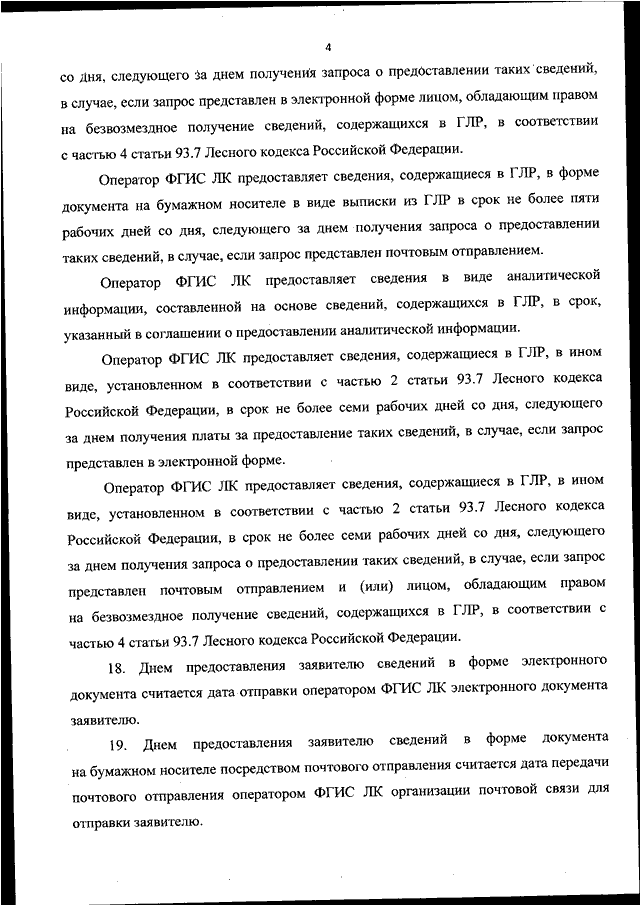 4

со дня, следующего за днем получения запроса о предоставлении таких сведений, в случае, если запрос представлен в электронной форме лицом, обладающим правом на безвозмездное получение сведений, содержащихся в ГЛР, в соответствии с частью 4 статьи 93.7 Лесного кодекса Российской Федерации.

Оператор ФГИС ЛК предоставляет сведения, содержащиеся в ГЛР, в форме документа на бумажном носителе в виде выписки из ГЛР в срок не более пяти рабочих дней со дня, следующего за днем получения запроса о предоставлении таких сведений, в случае, если запрос представлен почтовым отправлением.

Оператор ФГИС ЛК предоставляет сведения в виде аналитической информации, составленной на основе сведений, содержащихся в ГЛР, в срок, указанный в соглашении о предоставлении аналитической информации.

Оператор ФГИС ЛК предоставляет сведения, содержащиеся в ГЛР, в ином виде, установленном в соответствии с частью 2 статьи 93.7 Лесного кодекса Российской Федерации, в срок не более семи рабочих дней со дня, следующего за днем получения платы за предоставление таких сведений, в случае, если запрос представлен в электронной форме.

Оператор ФГИС ЛК предоставляет сведения, содержащиеся в ГЛР, в ином виде, установленном в соответствии с частью 2 статьи 93.7 Лесного кодекса Российской Федерации, в срок не более семи рабочих дней со дня, следующего за днем получения запроса о предоставлении таких сведений, в случае, если запрос представлен почтовым отправлением и (или) лицом, обладающим правом на безвозмездное получение сведений, содержащихся в ГЛР, в соответствии с частью 4 статьи 93.7 Лесного кодекса Российской Федерации.

18. Днем предоставления заявителю сведений в форме электронного документа считается дата отправки оператором ФГИС ЛК электронного документа заявителю.

19. Днем предоставления заявителю сведений в форме документа на бумажном носителе посредством почтового отправления считается дата передачи почтового отправления оператором ФГИС ЛК организации почтовой связи для отправки заявителю.